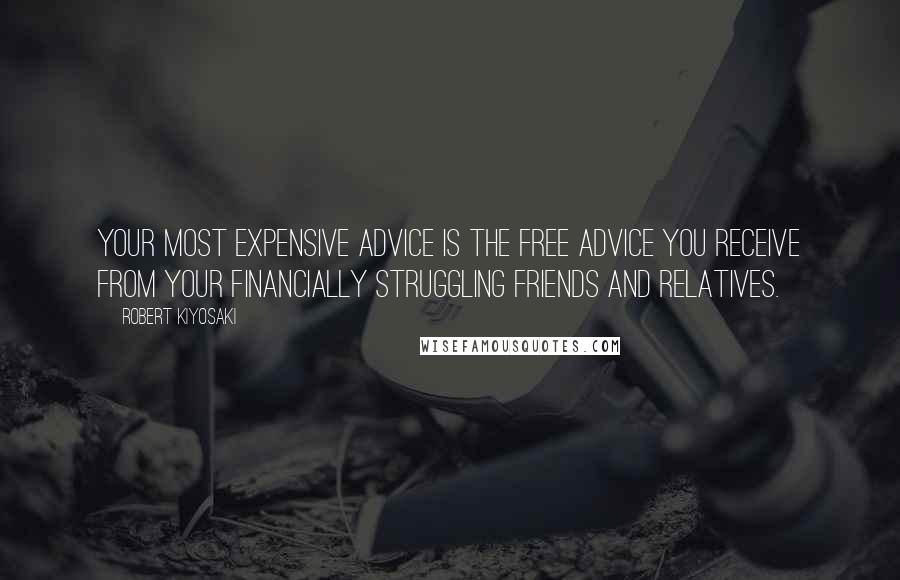 YOUR MOST EXPENSIVE ADVICE IS THE FREE ADVICE YOU RECEIVE FROM YOUR FINANCIALLY STRUGGLING FRIENDS AND RELATIVES.

ROBERT KIYOSAKI

WISEFAMOUSQUOTES.COM